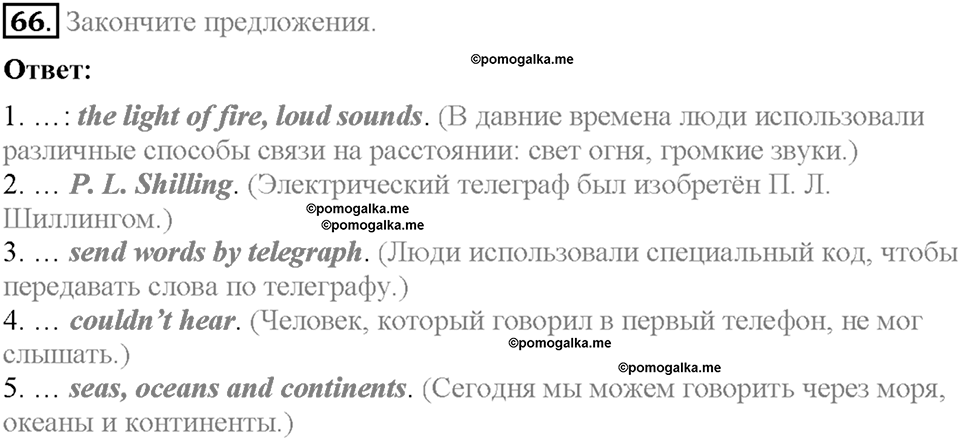 66. Закончите предложения.

©pomogalka.me

Ответ:

1. ...: the light of fire, loud sounds. (В давние времена люди использовали различные способы связи на расстоянии: свет огня, громкие звуки.)
2. ... P. L. Shilling. (Электрический телеграф был изобретён П. Л. Шиллингом.)

©pomogalka.me
©pomogalka.me

3. ... send words by telegraph. (Люди использовали специальный код, чтобы передавать слова по телеграфу.)
4. ... couldn't hear. (Человек, который говорил в первый телефон, не мог слышать.)

©pomogalka.me
©pomogalka.me

5. ... seas, oceans and continents. (Сегодня мы можем говорить через моря, океаны и континенты.)